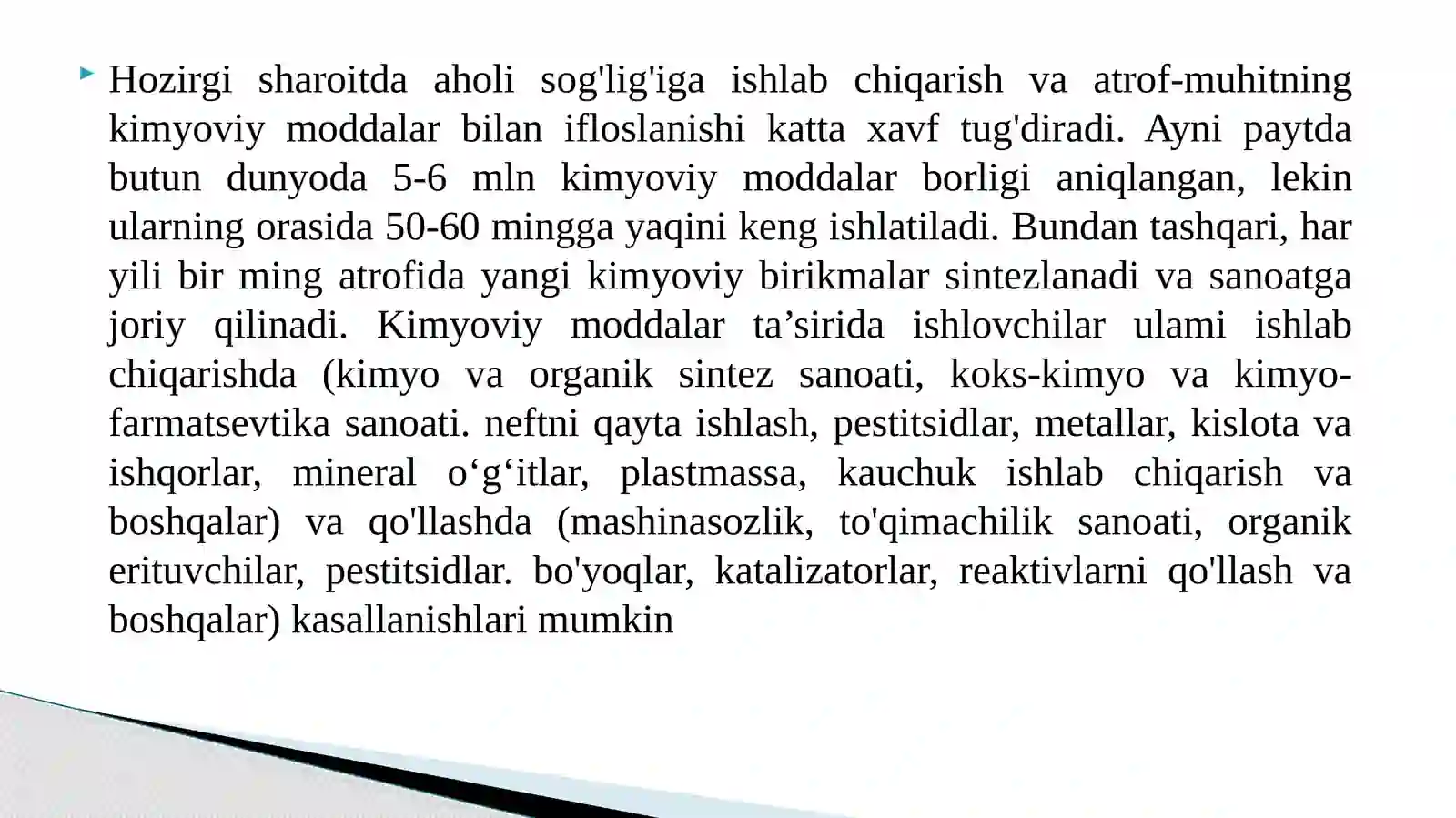 Hozirgi sharoitda aholi sog'lig'iga ishlab chiqarish va atrof-muhitning kimyoviy moddalar bilan ifloslanishi katta xavf tug'diradi. Ayni paytda butun dunyoda 5-6 mln kimyoviy moddalar borligi aniqlangan, lekin ularning orasida 50-60 mingga yaqini keng ishlatiladi. Bundan tashqari, har yili bir ming atrofida yangi kimyoviy birikmalar sintezlanadi va sanoatga joriy qilinadi. Kimyoviy moddalar ta’sirida ishlovchilar ulami ishlab chiqarishda (kimyo va organik sintez sanoati, koks-kimyo va kimyo-farmatsevtika sanoati. neftni qayta ishlash, pestitsidlar, metallar, kislota va ishqorlar, mineral o‘g‘itlar, plastmassa, kauchuk ishlab chiqarish va boshqalar) va qo'llashda (mashinasozlik, to'qimachilik sanoati, organik erituvchilar, pestitsidlar. bo'yoqlar, katalizatorlar, reaktivlarni qo'llash va boshqalar) kasallanishlari mumkin